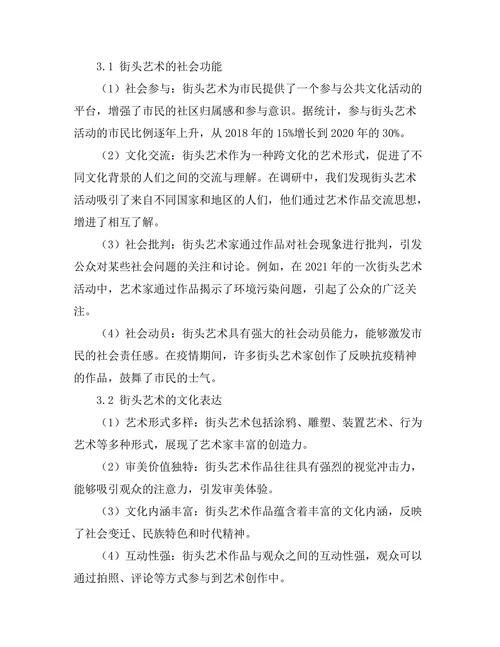 3.1 街头艺术的社会功能

（1）社会参与：街头艺术为市民提供了一个参与公共文化活动的平台，增强了市民的社区归属感和参与意识。据统计，参与街头艺术活动的市民比例逐年上升，从 2018 年的 15%增长到 2020 年的 30%。

（2）文化交流：街头艺术作为一种跨文化的艺术形式，促进了不同文化背景的人们之间的交流与理解。在调研中，我们发现街头艺术活动吸引了来自不同国家和地区的人们，他们通过艺术作品交流思想，增进了相互了解。

（3）社会批判：街头艺术家通过作品对社会现象进行批判，引发公众对某些社会问题的关注和讨论。例如，在 2021 年的一次街头艺术活动中，艺术家通过作品揭示了环境污染问题，引起了公众的广泛关注。

（4）社会动员：街头艺术具有强大的社会动员能力，能够激发市民的社会责任感。在疫情期间，许多街头艺术家创作了反映抗疫精神的作品，鼓舞了市民的士气。

3.2 街头艺术的文化表达

（1）艺术形式多样：街头艺术包括涂鸦、雕塑、装置艺术、行为艺术等多种形式，展现了艺术家丰富的创造力。

（2）审美价值独特：街头艺术作品往往具有强烈的视觉冲击力，能够吸引观众的注意力，引发审美体验。

（3）文化内涵丰富：街头艺术作品蕴含着丰富的文化内涵，反映了社会变迁、民族特色和时代精神。

（4）互动性强：街头艺术作品与观众之间的互动性强，观众可以通过拍照、评论等方式参与到艺术创作中。